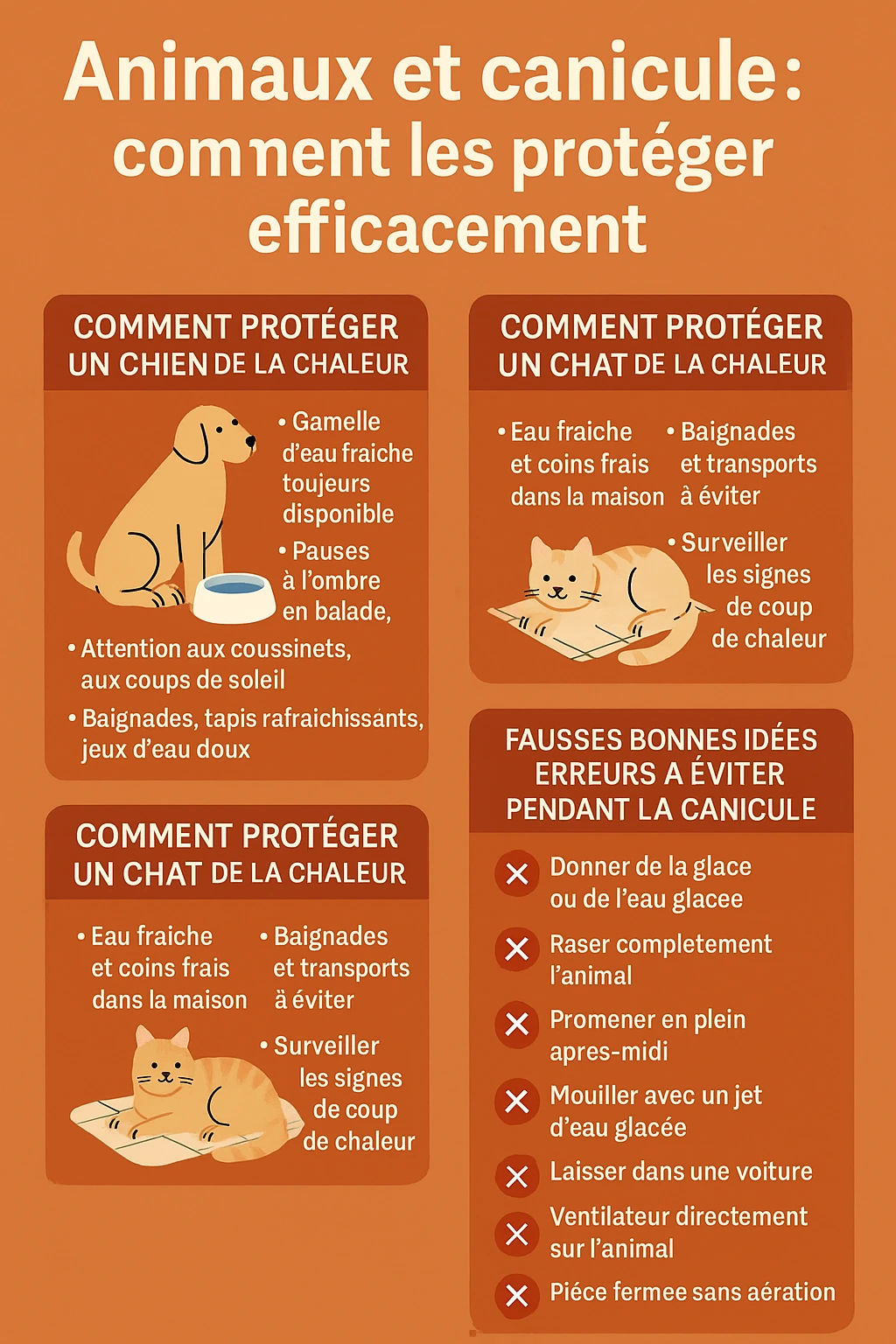 Animaux et canicule: comment les protéger efficacement

COMMENT PROTÉGER UN CHIEN DE LA CHALEUR

• Gamelle d'eau fraiche toujeurs disponible

• Pauses à l'ombre en balade,

• Attention aux coussinets, aux coups de soleil

• Baignades, tapis rafraichissants, jeux d'eau doux

COMMENT PROTÉGER UN CHAT DE LA CHALEUR

• Eau fraiche et coins frais dans la maison

• Baignades et transports à éviter

• Surveiller les signes de coup de chaleur

COMMENT PROTÉGER UN CHAT DE LA CHALEUR

• Eau fraiche et coins frais dans la maison

• Baignades et transports à éviter

• Surveiller les signes de coup de chaleur

FAUSSES BONNES IDÉES ERREURS A ÉVITER PENDANT LA CANICULE

Donner de la glace ou de l'eau glacee

Raser completement l'animal

Promener en plein apres-midi

Mouiller avec un jet d'eau glacée

Laisser dans une voiture

Ventilateur directement sur l'animal

Piéce fermee sans aération